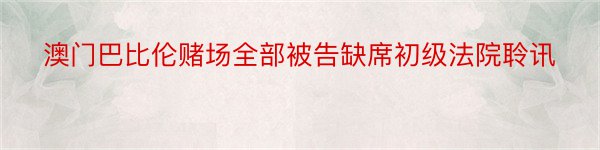 澳门巴比伦赌场全部被告缺席初级法院聆讯